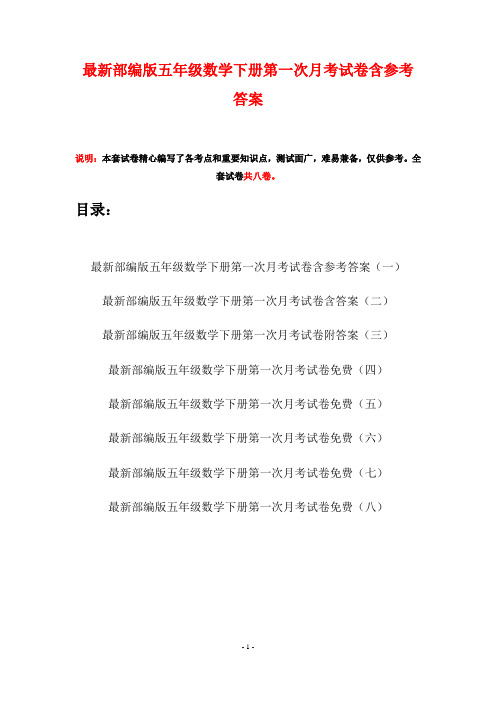 最新部编版五年级数学下册第一次月考试卷含参考答案

说明：本套试卷精心编写了各考点和重要知识点，测试面广，难易兼备，仅供参考。全套试卷共八卷。

目录：

最新部编版五年级数学下册第一次月考试卷含参考答案（一）

最新部编版五年级数学下册第一次月考试卷含答案（二）

最新部编版五年级数学下册第一次月考试卷附答案（三）

最新部编版五年级数学下册第一次月考试卷免费（四）

最新部编版五年级数学下册第一次月考试卷免费（五）

最新部编版五年级数学下册第一次月考试卷免费（六）

最新部编版五年级数学下册第一次月考试卷免费（七）

最新部编版五年级数学下册第一次月考试卷免费（八）

- 1 -